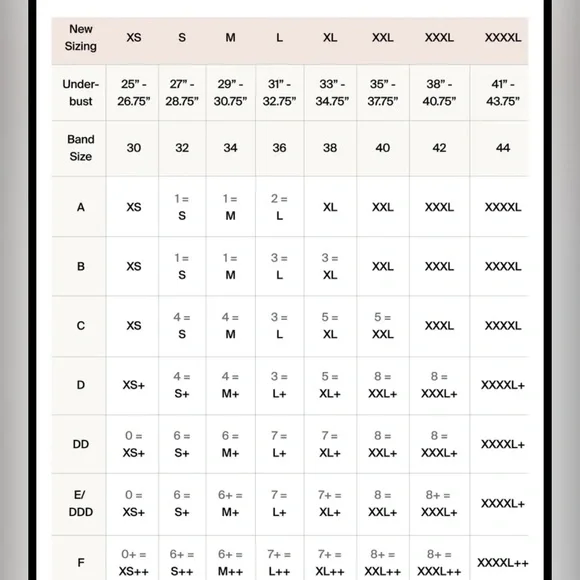 | New Sizing | XS | S | M | L | XL | XXL | XXXL | XXXXL |
|---|---|---|---|---|---|---|---|---|
| Under-bust | 25" - 26.75" | 27" - 28.75" | 29" - 30.75" | 31" - 32.75" | 33" - 34.75" | 35" - 37.75" | 38" - 40.75" | 41" - 43.75" |
| Band Size | 30 | 32 | 34 | 36 | 38 | 40 | 42 | 44 |
| A | XS | 1 = S | 1 = M | 2 = L | XL | XXL | XXXL | XXXXL |
| B | XS | 1 = S | 1 = M | 3 = L | 3 = XL | XXL | XXXL | XXXXL |
| C | XS | 4 = S | 4 = M | 3 = L | 5 = XL | 5 = XXL | XXXL | XXXXL |
| D | XS+ | 4 = S+ | 4 = M+ | 3 = L+ | 5 = XL+ | 8 = XXL+ | 8 = XXXL+ | XXXXL+ |
| DD | 0 = XS+ | 6 = S+ | 6 = M+ | 7 = L+ | 7 = XL+ | 8 = XXL+ | 8 = XXXL+ | XXXXL+ |
| E/ DDD | 0 = XS+ | 6 = S+ | 6+ = M+ | 7 = L+ | 7+ = XL+ | 8 = XXL+ | 8+ = XXXL+ | XXXXL+ |
| F | 0+ = XS++ | 6+ = S++ | 6+ = M++ | 7+ = L++ | 7+ = XL++ | 8+ = XXL++ | 8+ = XXXL++ | XXXXL++ |